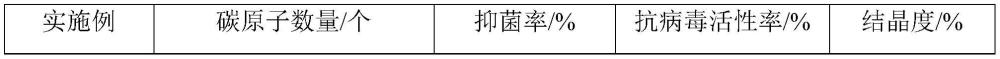 | 实施例 | 碳原子数量/个 | 抑菌率/% | 抗病毒活性率/% | 结晶度/% |
|---|---|---|---|---|